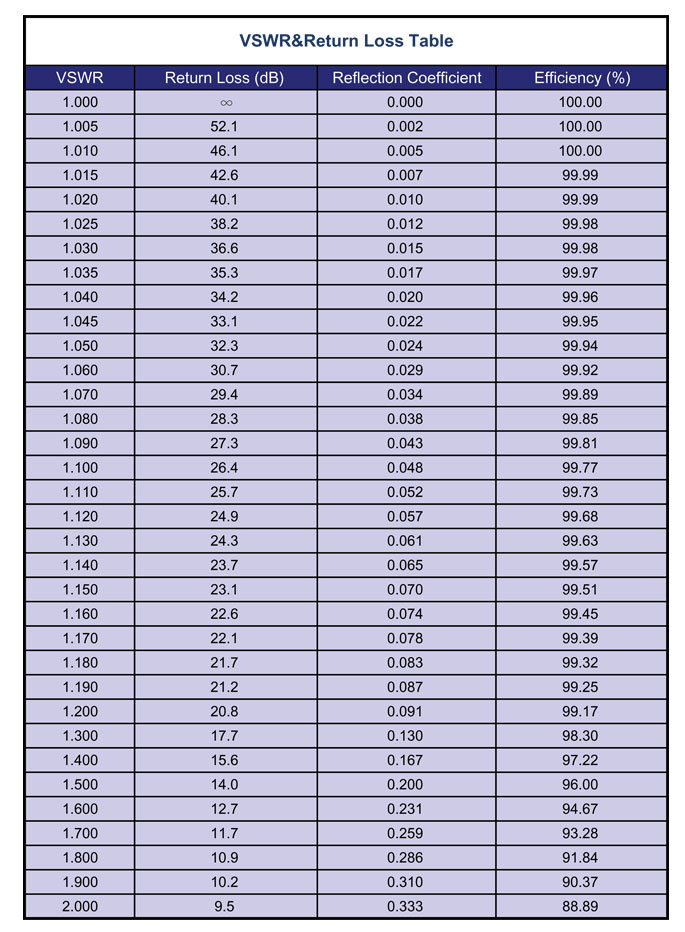 VSWR&Return Loss Table

| VSWR | Return Loss (dB) | Reflection Coefficient | Efficiency (%) |
|---|---|---|---|
| 1.000 | $\infty$ | 0.000 | 100.00 |
| 1.005 | 52.1 | 0.002 | 100.00 |
| 1.010 | 46.1 | 0.005 | 100.00 |
| 1.015 | 42.6 | 0.007 | 99.99 |
| 1.020 | 40.1 | 0.010 | 99.99 |
| 1.025 | 38.2 | 0.012 | 99.98 |
| 1.030 | 36.6 | 0.015 | 99.98 |
| 1.035 | 35.3 | 0.017 | 99.97 |
| 1.040 | 34.2 | 0.020 | 99.96 |
| 1.045 | 33.1 | 0.022 | 99.95 |
| 1.050 | 32.3 | 0.024 | 99.94 |
| 1.060 | 30.7 | 0.029 | 99.92 |
| 1.070 | 29.4 | 0.034 | 99.89 |
| 1.080 | 28.3 | 0.038 | 99.85 |
| 1.090 | 27.3 | 0.043 | 99.81 |
| 1.100 | 26.4 | 0.048 | 99.77 |
| 1.110 | 25.7 | 0.052 | 99.73 |
| 1.120 | 24.9 | 0.057 | 99.68 |
| 1.130 | 24.3 | 0.061 | 99.63 |
| 1.140 | 23.7 | 0.065 | 99.57 |
| 1.150 | 23.1 | 0.070 | 99.51 |
| 1.160 | 22.6 | 0.074 | 99.45 |
| 1.170 | 22.1 | 0.078 | 99.39 |
| 1.180 | 21.7 | 0.083 | 99.32 |
| 1.190 | 21.2 | 0.087 | 99.25 |
| 1.200 | 20.8 | 0.091 | 99.17 |
| 1.300 | 17.7 | 0.130 | 98.30 |
| 1.400 | 15.6 | 0.167 | 97.22 |
| 1.500 | 14.0 | 0.200 | 96.00 |
| 1.600 | 12.7 | 0.231 | 94.67 |
| 1.700 | 11.7 | 0.259 | 93.28 |
| 1.800 | 10.9 | 0.286 | 91.84 |
| 1.900 | 10.2 | 0.310 | 90.37 |
| 2.000 | 9.5 | 0.333 | 88.89 |